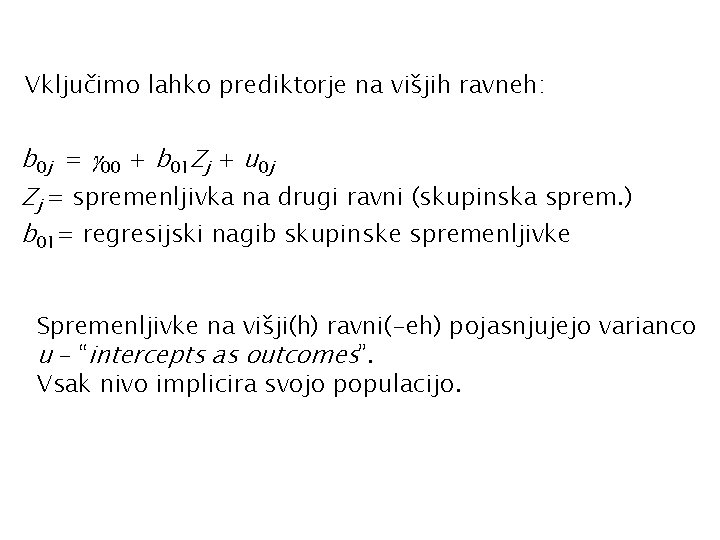 Vključimo lahko prediktorje na višjih ravneh:

$b_{0j} = \gamma_{00} + b_{01}Z_j + u_{0j}$
$Z_j$ = spremenljivka na drugi ravni (skupinska sprem.)
$b_{01}$ = regresijski nagib skupinske spremenljivke

Spremenljivke na višji(h) ravni(-eh) pojasnjujejo varianco u - "intercepts as outcomes".
Vsak nivo implicira svojo populacijo.